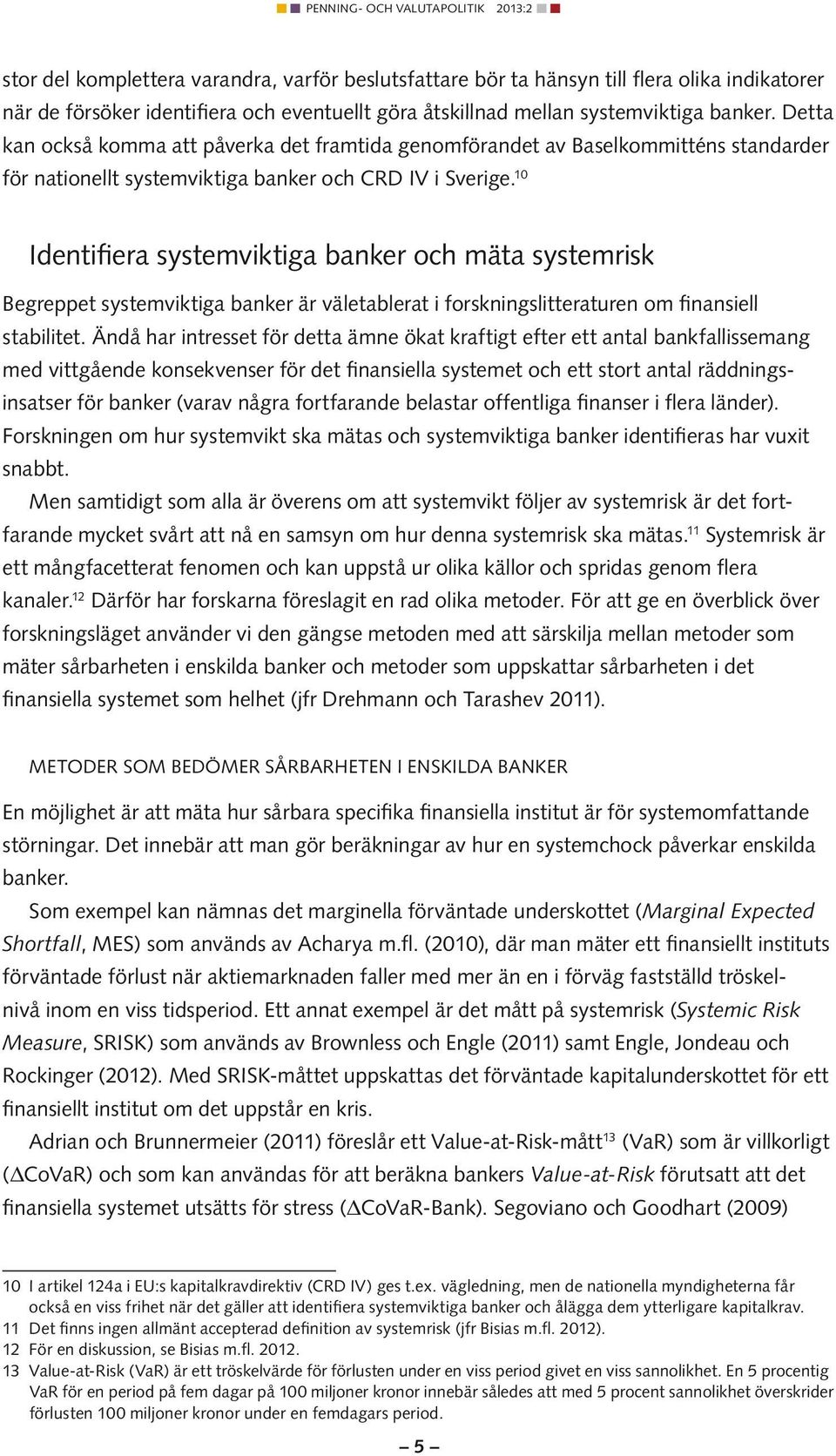 PENNING- OCH VALUTAPOLITIK 2013:2

stor del komplettera varandra, varför beslutsfattare bör ta hänsyn till flera olika indikatorer när de försöker identifiera och eventuellt göra åtskillnad mellan systemviktiga banker. Detta kan också komma att påverka det framtida genomförandet av Baselkommitténs standarder för nationellt systemviktiga banker och CRD IV i Sverige.$^{10}$

Identifiera systemviktiga banker och mäta systemrisk

Begreppet systemviktiga banker är väletablerat i forskningslitteraturen om finansiell stabilitet. Ändå har intresset för detta ämne ökat kraftigt efter ett antal bankfallissemang med vittgående konsekvenser för det finansiella systemet och ett stort antal räddningsinsatser för banker (varav några fortfarande belastar offentliga finanser i flera länder). Forskningen om hur systemvikt ska mätas och systemviktiga banker identifieras har vuxit snabbt.

Men samtidigt som alla är överens om att systemvikt följer av systemrisk är det fortfarande mycket svårt att nå en samsyn om hur denna systemrisk ska mätas.$^{11}$ Systemrisk är ett mångfacetterat fenomen och kan uppstå ur olika källor och spridas genom flera kanaler.$^{12}$ Därför har forskarna föreslagit en rad olika metoder. För att ge en överblick över forskningsläget använder vi den gängse metoden med att särskilja mellan metoder som mäter sårbarheten i enskilda banker och metoder som uppskattar sårbarheten i det finansiella systemet som helhet (jfr Drehmann och Tarashev 2011).

METODER SOM BEDÖMER SÅRBARHETEN I ENSKILDA BANKER

En möjlighet är att mäta hur sårbara specifika finansiella institut är för systemomfattande störningar. Det innebär att man gör beräkningar av hur en systemchock påverkar enskilda banker.

Som exempel kan nämnas det marginella förväntade underskottet (Marginal Expected Shortfall, MES) som används av Acharya m.fl. (2010), där man mäter ett finansiellt instituts förväntade förlust när aktiemarknaden faller med mer än en i förväg fastställd tröskelnivå inom en viss tidsperiod. Ett annat exempel är det mått på systemrisk (Systemic Risk Measure, SRISK) som används av Brownless och Engle (2011) samt Engle, Jondeau och Rockinger (2012). Med SRISK-måttet uppskattas det förväntade kapitalunderskottet för ett finansiellt institut om det uppstår en kris.

Adrian och Brunnermeier (2011) föreslår ett Value-at-Risk-mått$^{13}$ (VaR) som är villkorligt ($\Delta$CoVaR) och som kan användas för att beräkna bankers Value-at-Risk förutsatt att det finansiella systemet utsätts för stress ($\Delta$CoVaR-Bank). Segoviano och Goodhart (2009)

10 I artikel 124a i EU:s kapitalkravdirektiv (CRD IV) ges t.ex. vägledning, men de nationella myndigheterna får också en viss frihet när det gäller att identifiera systemviktiga banker och ålägga dem ytterligare kapitalkrav.
11 Det finns ingen allmänt accepterad definition av systemrisk (jfr Bisias m.fl. 2012).
12 För en diskussion, se Bisias m.fl. 2012.
13 Value-at-Risk (VaR) är ett tröskelvärde för förlusten under en viss period givet en viss sannolikhet. En 5 procentig VaR för en period på fem dagar på 100 miljoner kronor innebär således att med 5 procent sannolikhet överskrider förlusten 100 miljoner kronor under en femdagars period.

– 5 –